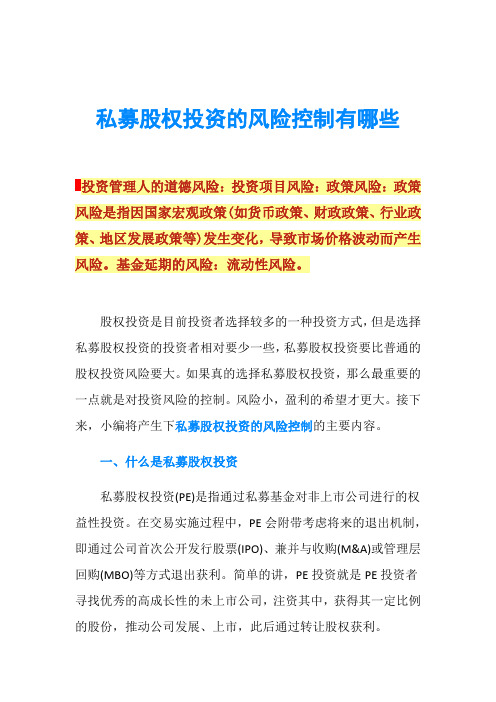 私募股权投资的风险控制有哪些

投资管理人的道德风险：投资项目风险：政策风险：政策风险是指因国家宏观政策(如货币政策、财政政策、行业政策、地区发展政策等)发生变化，导致市场价格波动而产生风险。基金延期的风险：流动性风险。

股权投资是目前投资者选择较多的一种投资方式，但是选择私募股权投资的投资者相对要少一些，私募股权投资要比普通的股权投资风险要大。如果真的选择私募股权投资，那么最重要的一点就是对投资风险的控制。风险小，盈利的希望才更大。接下来，小编将产生下私募股权投资的风险控制的主要内容。

一、什么是私募股权投资

私募股权投资(PE)是指通过私募基金对非上市公司进行的权益性投资。在交易实施过程中，PE 会附带考虑将来的退出机制，即通过公司首次公开发行股票(IPO)、兼并与收购(M&A)或管理层回购(MBO)等方式退出获利。简单的讲，PE 投资就是 PE 投资者寻找优秀的高成长性的未上市公司，注资其中，获得其一定比例的股份，推动公司发展、上市，此后通过转让股权获利。